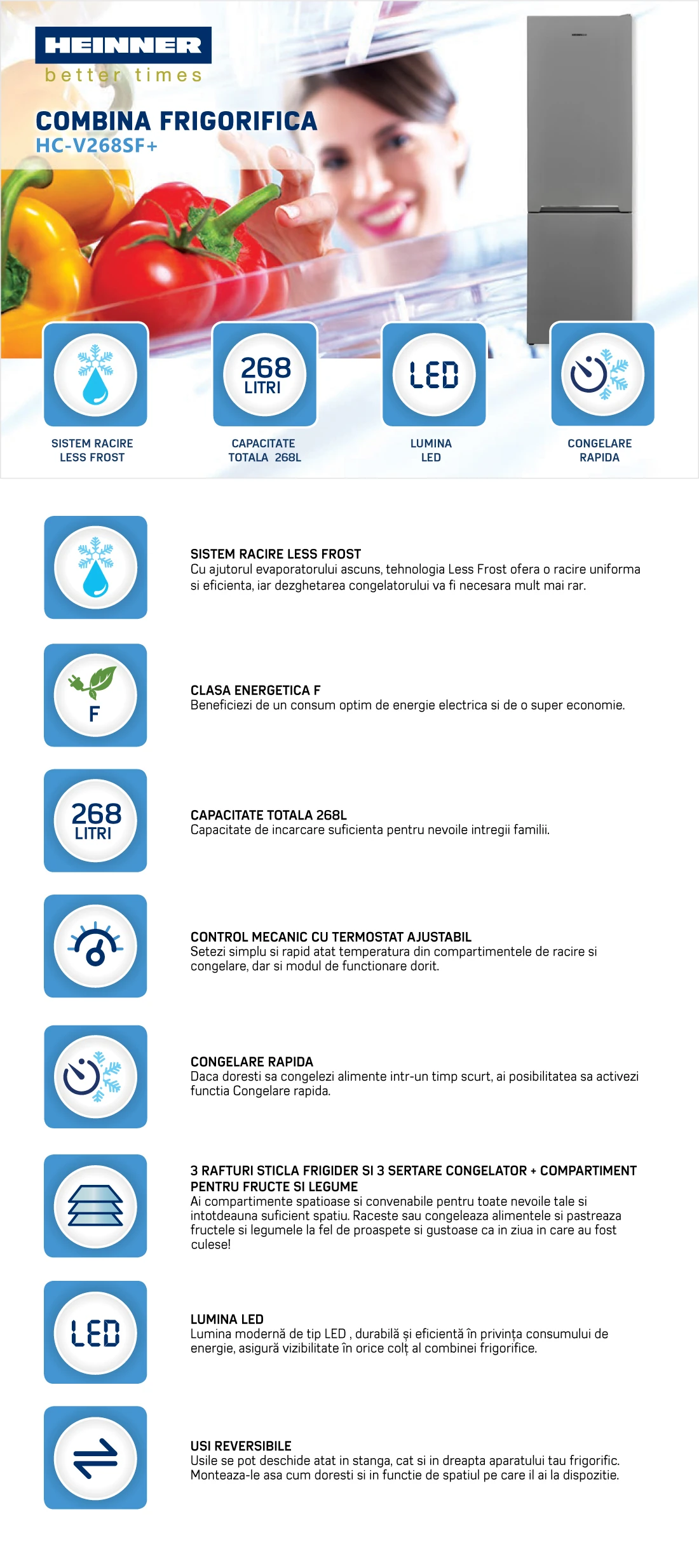 HEINNER
better times

COMBINA FRIGORIFICA
HC-V268SF+

268 LITRI

LED

SISTEM RACIRE LESS FROST

CAPACITATE TOTALA 268L

LUMINA LED

CONGELARE RAPIDA

SISTEM RACIRE LESS FROST
Cu ajutorul evaporatorului ascuns, tehnologia Less Frost ofera o racire uniforma si eficienta, iar dezghetarea congelatorului va fi necesara mult mai rar.

F

CLASA ENERGETICA F
Beneficiezi de un consum optim de energie electrica si de o super economie.

268 LITRI

CAPACITATE TOTALA 268L
Capacitate de incarcare suficienta pentru nevoile intregii familii.

CONTROL MECANIC CU TERMOSTAT AJUSTABIL
Setezi simplu si rapid atat temperatura din compartimentele de racire si congelare, dar si modul de functionare dorit.

CONGELARE RAPIDA
Daca doresti sa congelezi alimente intr-un timp scurt, ai posibilitatea sa activezi functia Congelare rapida.

3 RAFTURI STICLA FRIGIDER SI 3 SERTARE CONGELATOR + COMPARTIMENT PENTRU FRUCTE SI LEGUME
Ai compartimente spatioase si convenabile pentru toate nevoile tale si intotdeauna suficient spatiu. Raceste sau congeleaza alimentele si pastreaza fructele si legumele la fel de proaspete si gustoase ca in ziua in care au fost culese!

LED

LUMINA LED
Lumina modernă de tip LED , durabilă și eficientă în privința consumului de energie, asigură vizibilitate în orice colț al combinei frigorifice.

USI REVERSIBILE
Usile se pot deschide atat in stanga, cat si in dreapta aparatului tau frigorific. Monteaza-le asa cum doresti si in functie de spatiul pe care il ai la dispozitie.